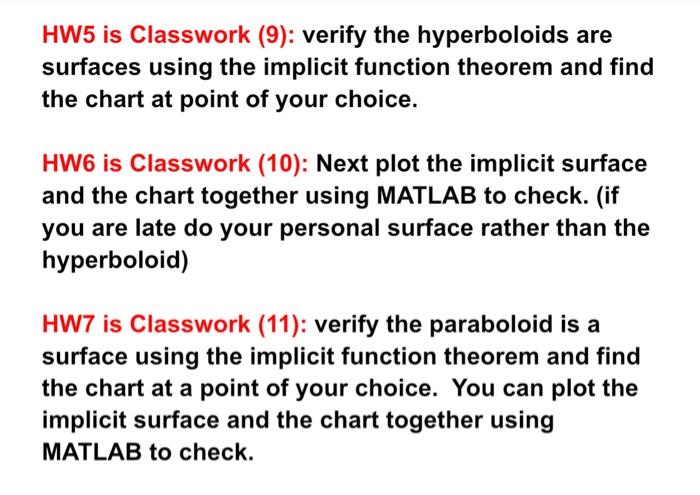 HW5 is Classwork (9): verify the hyperboloids are surfaces using the implicit function theorem and find the chart at point of your choice.

HW6 is Classwork (10): Next plot the implicit surface and the chart together using MATLAB to check. (if you are late do your personal surface rather than the hyperboloid)

HW7 is Classwork (11): verify the paraboloid is a surface using the implicit function theorem and find the chart at a point of your choice. You can plot the implicit surface and the chart together using MATLAB to check.